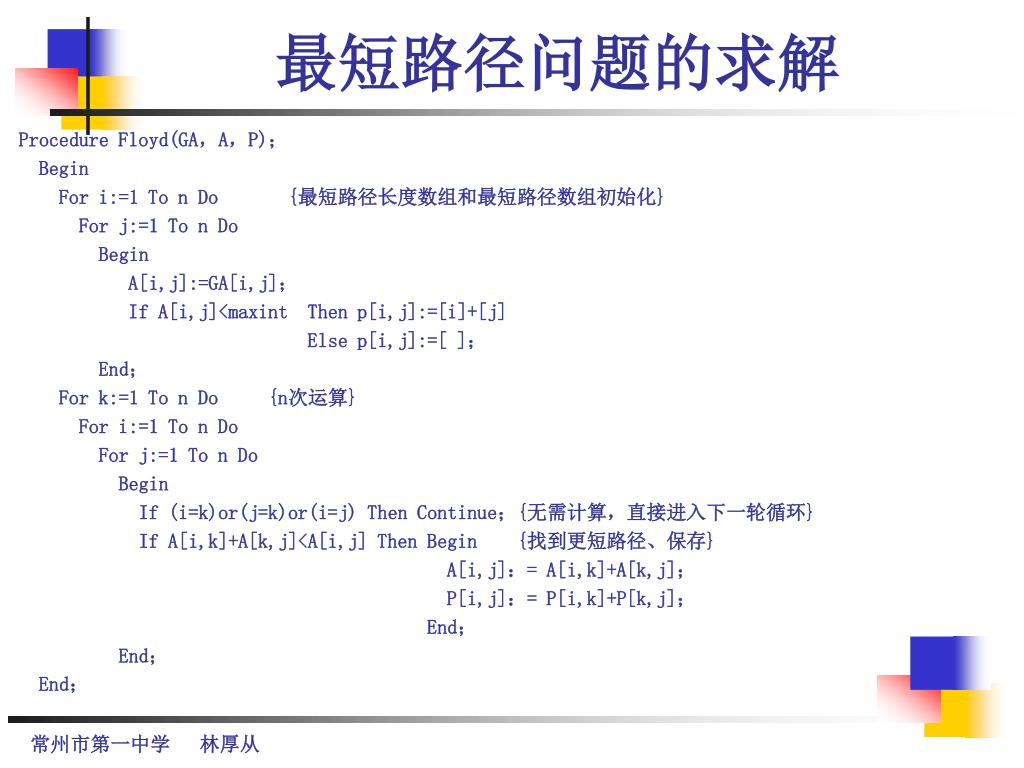 最短路径问题的求解

Procedure Floyd(GA，A，P)；
Begin
For i:=1 To n Do {最短路径长度数组和最短路径数组初始化}
For j:=1 To n Do
Begin
A[i,j]:=GA[i,j]；
If A[i,j]<maxint Then p[i,j]:=[i]+[j]
Else p[i,j]:=[ ]；
End；
For k:=1 To n Do {n次运算}
For i:=1 To n Do
For j:=1 To n Do
Begin
If (i=k)or(j=k)or(i=j) Then Continue；{无需计算，直接进入下一轮循环}
If A[i,k]+A[k,j]<A[i,j] Then Begin {找到更短路径、保存}
A[i,j]：= A[i,k]+A[k,j]；
P[i,j]：= P[i,k]+P[k,j]；
End；
End；
End；

常州市第一中学 林厚从